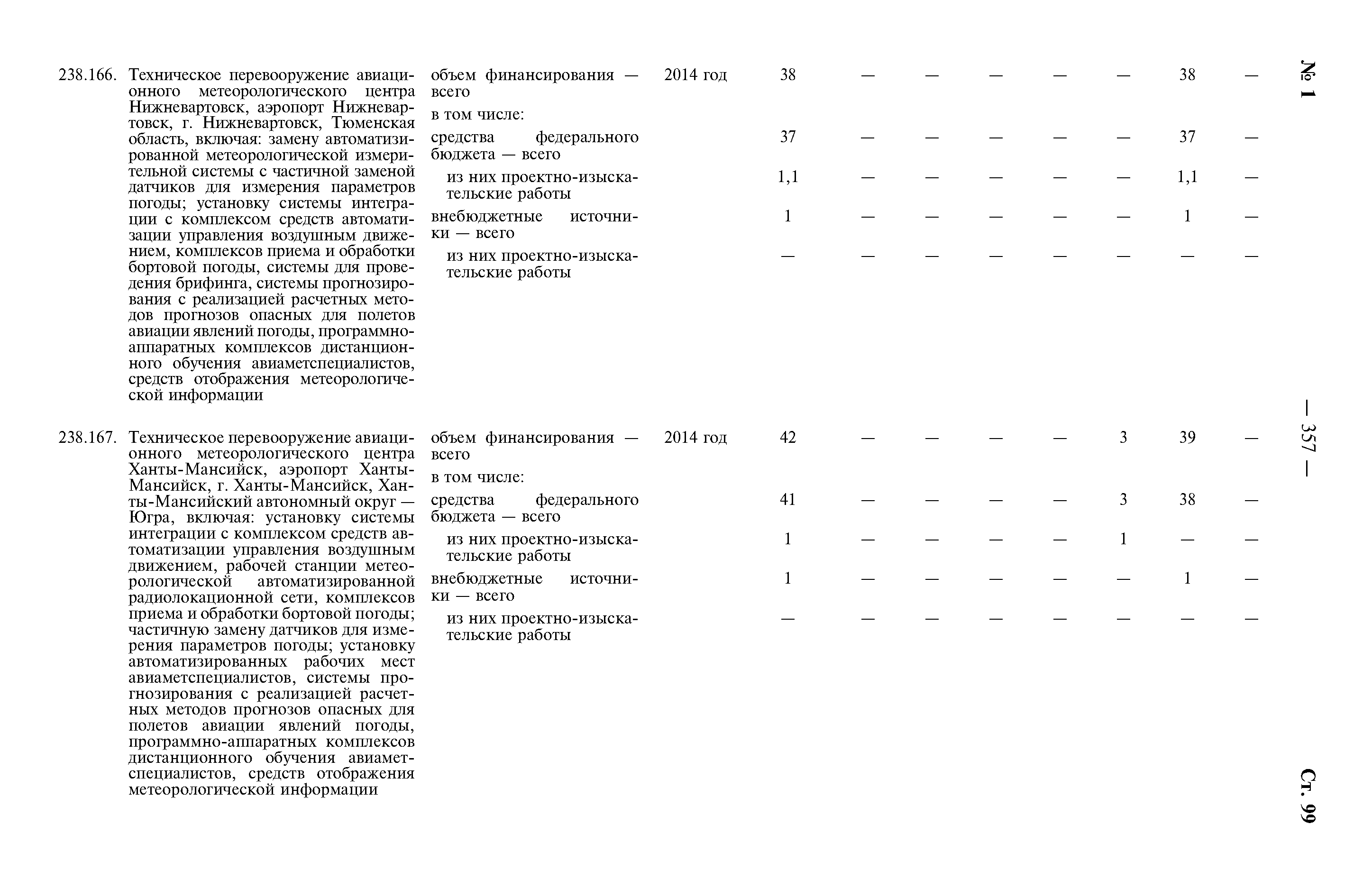 № 1 — 357 — Ст. 99

| | | | | | | | | | | | |
|---|---|---|---|---|---|---|---|---|---|---|---|
| 238.166. | Техническое перевооружение авиационного метеорологического центра Нижневартовск, аэропорт Нижневартовск, г. Нижневартовск, Тюменская область, включая: замену автоматизированной метеорологической измерительной системы с частичной заменой датчиков для измерения параметров погоды; установку системы интеграции с комплексом средств автоматизации управления воздушным движением, комплексов приема и обработки бортовой погоды, системы для проведения брифинга, системы прогнозирования с реализацией расчетных методов прогнозов опасных для полетов авиации явлений погоды, программно-аппаратных комплексов дистанционного обучения авиаметспециалистов, средств отображения метеорологической информации | объем финансирования — всего | 2014 год | 38 | — | — | — | — | — | 38 | — |
| | | в том числе: | | | | | | | | | |
| | | средства федерального бюджета — всего | | 37 | — | — | — | — | — | 37 | — |
| | | из них проектно-изыскательские работы | | 1,1 | — | — | — | — | — | 1,1 | — |
| | | внебюджетные источники — всего | | 1 | — | — | — | — | — | 1 | — |
| | | из них проектно-изыскательские работы | | — | — | — | — | — | — | — | — |
| 238.167. | Техническое перевооружение авиационного метеорологического центра Ханты-Мансийск, аэропорт Ханты-Мансийск, г. Ханты-Мансийск, Ханты-Мансийский автономный округ — Югра, включая: установку системы интеграции с комплексом средств автоматизации управления воздушным движением, рабочей станции метеорологической автоматизированной радиолокационной сети, комплексов приема и обработки бортовой погоды; частичную замену датчиков для измерения параметров погоды; установку автоматизированных рабочих мест авиаметспециалистов, системы прогнозирования с реализацией расчетных методов прогнозов опасных для полетов авиации явлений погоды, программно-аппаратных комплексов дистанционного обучения авиаметспециалистов, средств отображения метеорологической информации | объем финансирования — всего | 2014 год | 42 | — | — | — | — | 3 | 39 | — |
| | | в том числе: | | | | | | | | | |
| | | средства федерального бюджета — всего | | 41 | — | — | — | — | 3 | 38 | — |
| | | из них проектно-изыскательские работы | | 1 | — | — | — | — | 1 | — | — |
| | | внебюджетные источники — всего | | 1 | — | — | — | — | — | 1 | — |
| | | из них проектно-изыскательские работы | | — | — | — | — | — | — | — | — |